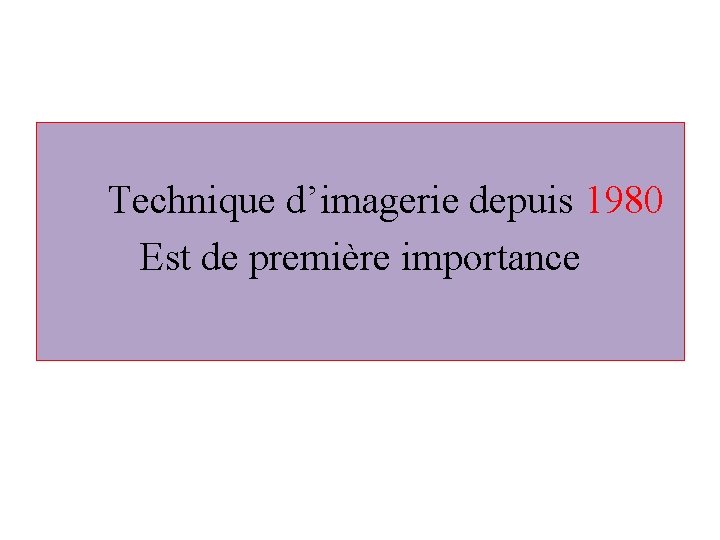 Technique d’imagerie depuis 1980
Est de première importance